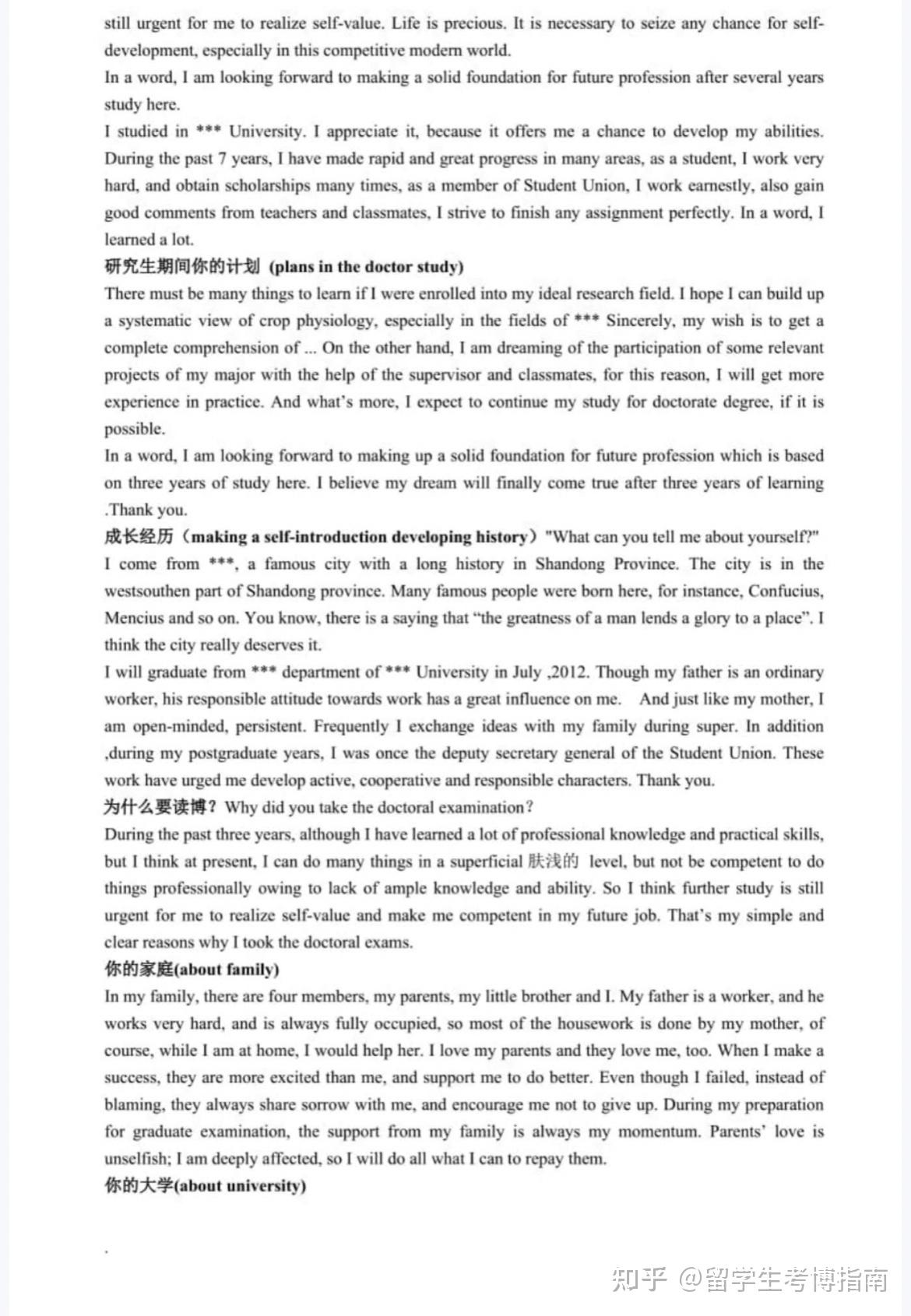 still urgent for me to realize self-value. Life is precious. It is necessary to seize any chance for self-development, especially in this competitive modern world.

In a word, I am looking forward to making a solid foundation for future profession after several years study here.

I studied in *** University. I appreciate it, because it offers me a chance to develop my abilities. During the past 7 years, I have made rapid and great progress in many areas, as a student, I work very hard, and obtain scholarships many times, as a member of Student Union, I work earnestly, also gain good comments from teachers and classmates, I strive to finish any assignment perfectly. In a word, I learned a lot.

研究生期间你的计划 (plans in the doctor study)

There must be many things to learn if I were enrolled into my ideal research field. I hope I can build up a systematic view of crop physiology, especially in the fields of *** Sincerely, my wish is to get a complete comprehension of ... On the other hand, I am dreaming of the participation of some relevant projects of my major with the help of the supervisor and classmates, for this reason, I will get more experience in practice. And what's more, I expect to continue my study for doctorate degree, if it is possible.

In a word, I am looking forward to making up a solid foundation for future profession which is based on three years of study here. I believe my dream will finally come true after three years of learning .Thank you.

成长经历（making a self-introduction developing history）"What can you tell me about yourself?"

I come from ***, a famous city with a long history in Shandong Province. The city is in the westsouthen part of Shandong province. Many famous people were born here, for instance, Confucius, Mencius and so on. You know, there is a saying that "the greatness of a man lends a glory to a place". I think the city really deserves it.

I will graduate from *** department of *** University in July ,2012. Though my father is an ordinary worker, his responsible attitude towards work has a great influence on me. And just like my mother, I am open-minded, persistent. Frequently I exchange ideas with my family during super. In addition ,during my postgraduate years, I was once the deputy secretary general of the Student Union. These work have urged me develop active, cooperative and responsible characters. Thank you.

为什么要读博？Why did you take the doctoral examination?

During the past three years, although I have learned a lot of professional knowledge and practical skills, but I think at present, I can do many things in a superficial 肤浅的 level, but not be competent to do things professionally owing to lack of ample knowledge and ability. So I think further study is still urgent for me to realize self-value and make me competent in my future job. That's my simple and clear reasons why I took the doctoral exams.

你的家庭(about family)

In my family, there are four members, my parents, my little brother and I. My father is a worker, and he works very hard, and is always fully occupied, so most of the housework is done by my mother, of course, while I am at home, I would help her. I love my parents and they love me, too. When I make a success, they are more excited than me, and support me to do better. Even though I failed, instead of blaming, they always share sorrow with me, and encourage me not to give up. During my preparation for graduate examination, the support from my family is always my momentum. Parents' love is unselfish; I am deeply affected, so I will do all what I can to repay them.

你的大学(about university)

知乎 @留学生考博指南